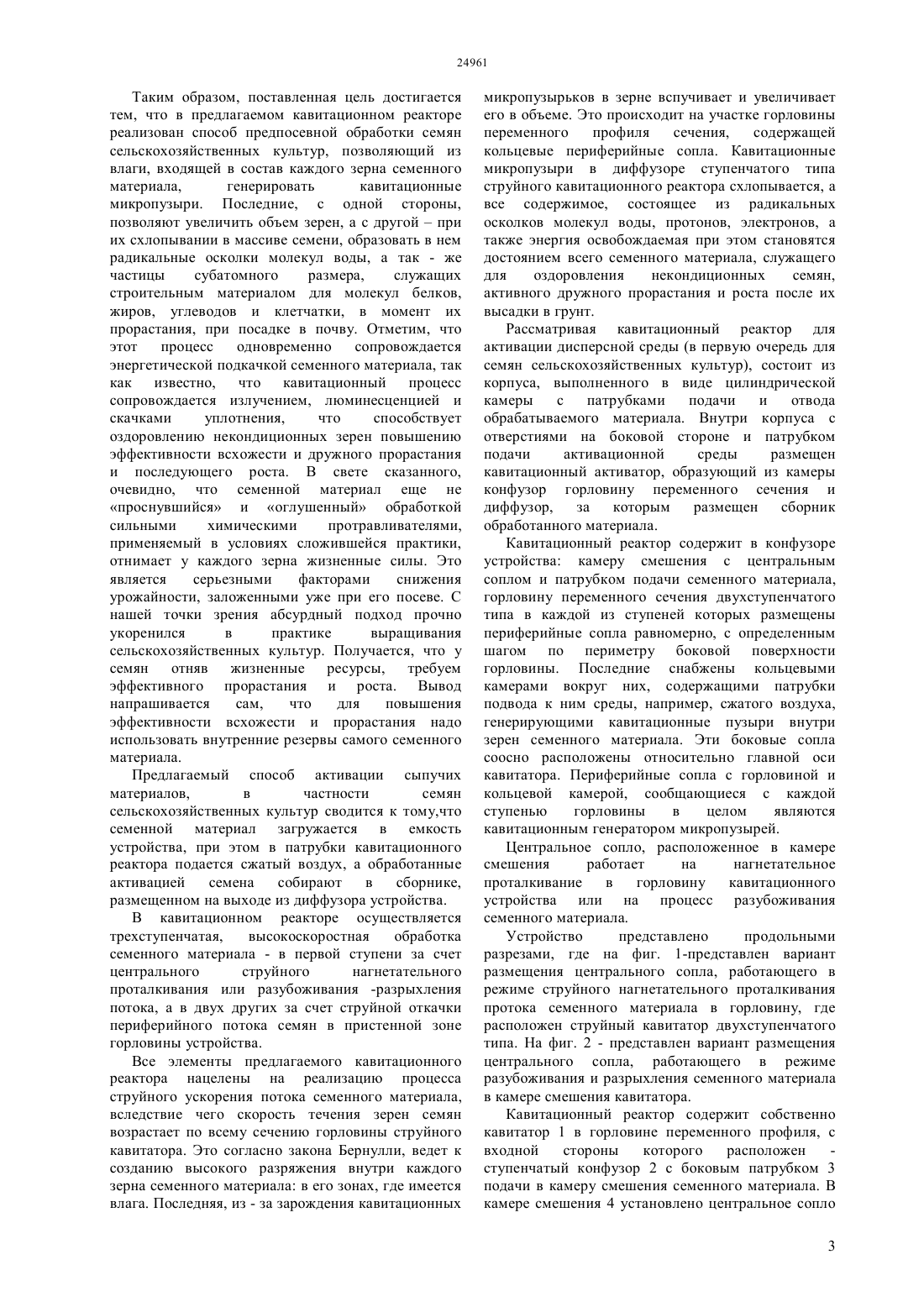 24961

Таким образом, поставленная цель достигается тем, что в предлагаемом кавитационном реакторе реализован способ предпосевной обработки семян сельскохозяйственных культур, позволяющий из влаги, входящей в состав каждого зерна семенного материала, генерировать кавитационные микропузыри. Последние, с одной стороны, позволяют увеличить объем зерен, а с другой – при их схлопывании в массиве семени, образовать в нем радикальные осколки молекул воды, а так - же частицы субатомного размера, служащих строительным материалом для молекул белков, жиров, углеводов и клетчатки, в момент их прорастания, при посадке в почву. Отметим, что этот процесс одновременно сопровождается энергетической подкачкой семенного материала, так как известно, что кавитационный процесс сопровождается излучением, люминесценцией и скачками уплотнения, что способствует оздоровлению некондиционных зерен повышению эффективности всхожести и дружного прорастания и последующего роста. В свете сказанного, очевидно, что семенной материал еще не «проснувшийся» и «оглушенный» обработкой сильными химическими протравливателями, применяемый в условиях сложившейся практики, отнимает у каждого зерна жизненные силы. Это является серьезными факторами снижения урожайности, заложенными уже при его посеве. С нашей точки зрения абсурдный подход прочно укоренился в практике выращивания сельскохозяйственных культур. Получается, что у семян отняв жизненные ресурсы, требуем эффективного прорастания и роста. Вывод напрашивается сам, что для повышения эффективности всхожести и прорастания надо использовать внутренние резервы самого семенного материала.

Предлагаемый способ активации сыпучих материалов, в частности семян сельскохозяйственных культур сводится к тому,что семенной материал загружается в емкость устройства, при этом в патрубки кавитационного реактора подается сжатый воздух, а обработанные активацией семена собирают в сборнике, размещенном на выходе из диффузора устройства.

В кавитационном реакторе осуществляется трехступенчатая, высокоскоростная обработка семенного материала - в первой ступени за счет центрального струйного нагнетательного проталкивания или разубоживания -разрыхления потока, а в двух других за счет струйной откачки периферийного потока семян в пристенной зоне горловины устройства.

Все элементы предлагаемого кавитационного реактора нацелены на реализацию процесса струйного ускорения потока семенного материала, вследствие чего скорость течения зерен семян возрастает по всему сечению горловины струйного кавитатора. Это согласно закона Бернулли, ведет к созданию высокого разряжения внутри каждого зерна семенного материала: в его зонах, где имеется влага. Последняя, из - за зарождения кавитационных микропузырьков в зерне вспучивает и увеличивает его в объеме. Это происходит на участке горловины переменного профиля сечения, содержащей кольцевые периферийные сопла. Кавитационные микропузыри в диффузоре ступенчатого типа струйного кавитационного реактора схлопывается, а все содержимое, состоящее из радикальных осколков молекул воды, протонов, электронов, а также энергия освобождаемая при этом становятся достоянием всего семенного материала, служащего для оздоровления некондиционных семян, активного дружного прорастания и роста после их высадки в грунт.

Рассматривая кавитационный реактор для активации дисперсной среды (в первую очередь для семян сельскохозяйственных культур), состоит из корпуса, выполненного в виде цилиндрической камеры с патрубками подачи и отвода обрабатываемого материала. Внутри корпуса с отверстиями на боковой стороне и патрубком подачи активационной среды размещен кавитационный активатор, образующий из камеры конфузор горловину переменного сечения и диффузор, за которым размещен сборник обработанного материала.

Кавитационный реактор содержит в конфузоре устройства: камеру смешения с центральным соплом и патрубком подачи семенного материала, горловину переменного сечения двухступенчатого типа в каждой из ступеней которых размещены периферийные сопла равномерно, с определенным шагом по периметру боковой поверхности горловины. Последние снабжены кольцевыми камерами вокруг них, содержащими патрубки подвода к ним среды, например, сжатого воздуха, генерирующими кавитационные пузыри внутри зерен семенного материала. Эти боковые сопла соосно расположены относительно главной оси кавитатора. Периферийные сопла с горловиной и кольцевой камерой, сообщающиеся с каждой ступенью горловины в целом являются кавитационным генератором микропузырей.

Центральное сопло, расположенное в камере смешения работает на нагнетательное проталкивание в горловину кавитационного устройства или на процесс разубоживания семенного материала.

Устройство представлено продольными разрезами, где на фиг. 1-представлен вариант размещения центрального сопла, работающего в режиме струйного нагнетательного проталкивания протока семенного материала в горловину, где расположен струйный кавитатор двухступенчатого типа. На фиг. 2 - представлен вариант размещения центрального сопла, работающего в режиме разубоживания и разрыхления семенного материала в камере смешения кавитатора.

Кавитационный реактор содержит собственно кавитатор 1 в горловине переменного профиля, с входной стороны которого расположен - ступенчатый конфузор 2 с боковым патрубком 3 подачи в камеру смешения семенного материала. В камере смешения 4 установлено центральное сопло

3